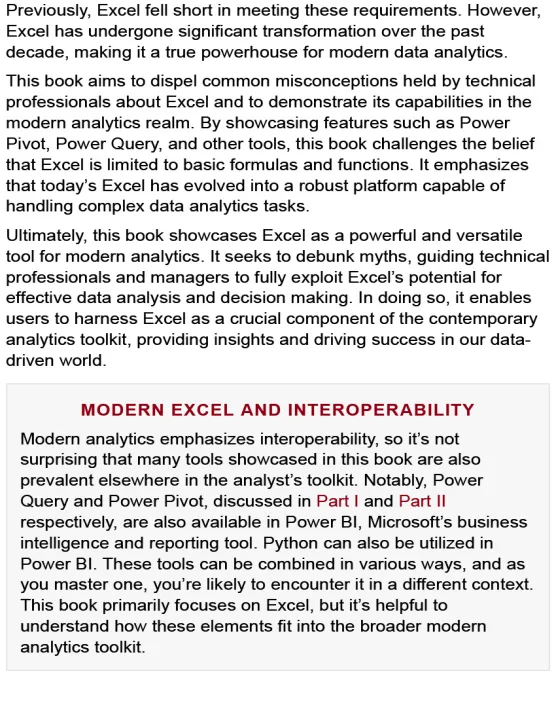 Previously, Excel fell short in meeting these requirements. However, Excel has undergone significant transformation over the past decade, making it a true powerhouse for modern data analytics.

This book aims to dispel common misconceptions held by technical professionals about Excel and to demonstrate its capabilities in the modern analytics realm. By showcasing features such as Power Pivot, Power Query, and other tools, this book challenges the belief that Excel is limited to basic formulas and functions. It emphasizes that today's Excel has evolved into a robust platform capable of handling complex data analytics tasks.

Ultimately, this book showcases Excel as a powerful and versatile tool for modern analytics. It seeks to debunk myths, guiding technical professionals and managers to fully exploit Excel's potential for effective data analysis and decision making. In doing so, it enables users to harness Excel as a crucial component of the contemporary analytics toolkit, providing insights and driving success in our data-driven world.

MODERN EXCEL AND INTEROPERABILITY

Modern analytics emphasizes interoperability, so it's not surprising that many tools showcased in this book are also prevalent elsewhere in the analyst's toolkit. Notably, Power Query and Power Pivot, discussed in Part I and Part II respectively, are also available in Power BI, Microsoft's business intelligence and reporting tool. Python can also be utilized in Power BI. These tools can be combined in various ways, and as you master one, you're likely to encounter it in a different context. This book primarily focuses on Excel, but it's helpful to understand how these elements fit into the broader modern analytics toolkit.